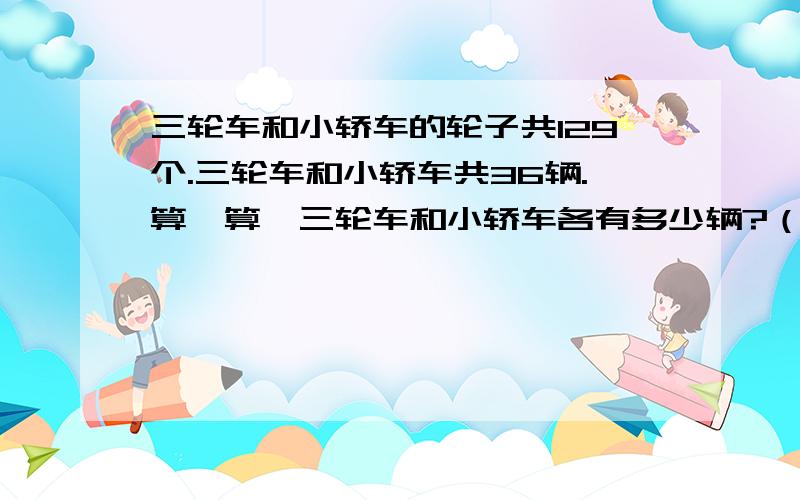 三轮车和小轿车的轮子共129个.三轮车和小轿车共36辆.算一算，三轮车和小轿车各有多少辆?（